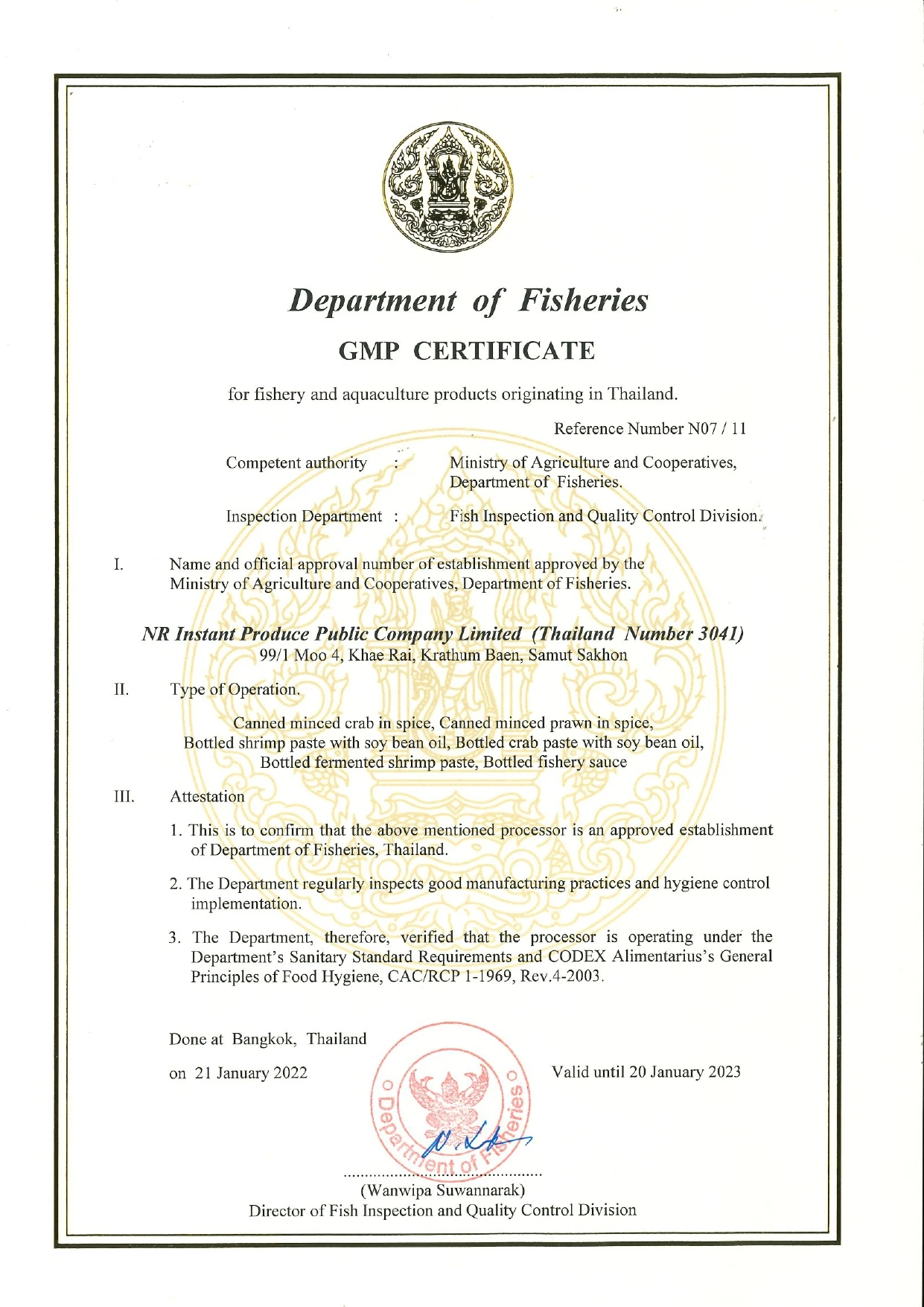 Department of Fisheries

GMP CERTIFICATE

for fishery and aquaculture products originating in Thailand.

Reference Number N07 / 11

Competent authority : Ministry of Agriculture and Cooperatives, Department of Fisheries.

Inspection Department : Fish Inspection and Quality Control Division.

I. Name and official approval number of establishment approved by the Ministry of Agriculture and Cooperatives, Department of Fisheries.

NR Instant Produce Public Company Limited (Thailand Number 3041)
99/1 Moo 4, Khae Rai, Krathum Baen, Samut Sakhon

II. Type of Operation.

Canned minced crab in spice, Canned minced prawn in spice, Bottled shrimp paste with soy bean oil, Bottled crab paste with soy bean oil, Bottled fermented shrimp paste, Bottled fishery sauce

III. Attestation

1. This is to confirm that the above mentioned processor is an approved establishment of Department of Fisheries, Thailand.

2. The Department regularly inspects good manufacturing practices and hygiene control implementation.

3. The Department, therefore, verified that the processor is operating under the Department's Sanitary Standard Requirements and CODEX Alimentarius's General Principles of Food Hygiene, CAC/RCP 1-1969, Rev.4-2003.

Done at Bangkok, Thailand

on 21 January 2022

Valid until 20 January 2023

Department of Fisheries

(Wanwipa Suwannarak)
Director of Fish Inspection and Quality Control Division